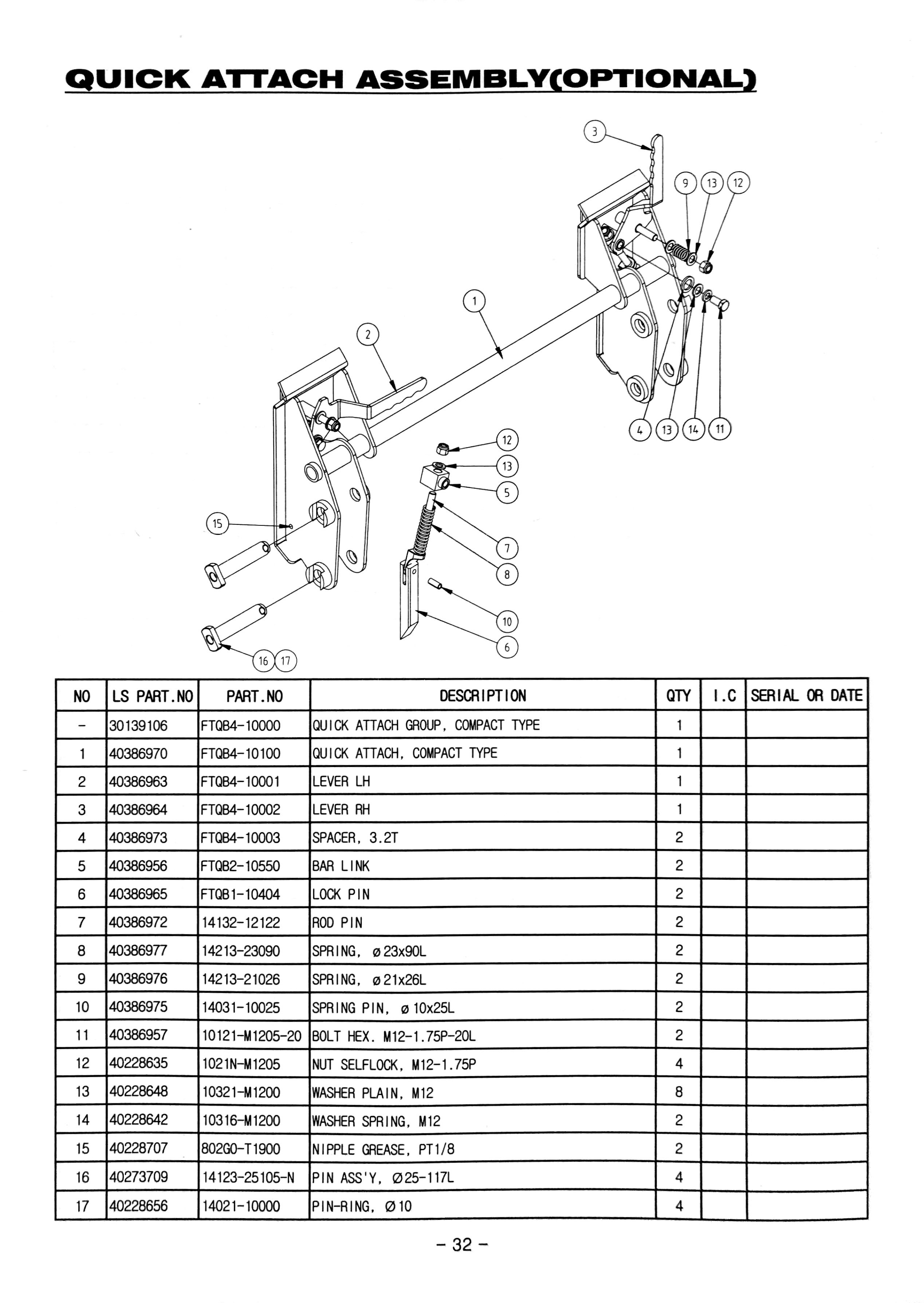 QUICK ATTACH ASSEMBLY(OPTIONAL)

3
9 13 12
1
2
4 13 14 11
12
13
5
15
7
8
10
6
16 17

| NO | LS PART.NO | PART.NO | DESCRIPTION | QTY | I.C | SERIAL OR DATE |
|---|---|---|---|---|---|---|
| - | 30139106 | FTQB4-10000 | QUICK ATTACH GROUP, COMPACT TYPE | 1 | | |
| 1 | 40386970 | FTQB4-10100 | QUICK ATTACH, COMPACT TYPE | 1 | | |
| 2 | 40386963 | FTQB4-10001 | LEVER LH | 1 | | |
| 3 | 40386964 | FTQB4-10002 | LEVER RH | 1 | | |
| 4 | 40386973 | FTQB4-10003 | SPACER, 3.2T | 2 | | |
| 5 | 40386956 | FTQB2-10550 | BAR LINK | 2 | | |
| 6 | 40386965 | FTQB1-10404 | LOCK PIN | 2 | | |
| 7 | 40386972 | 14132-12122 | ROD PIN | 2 | | |
| 8 | 40386977 | 14213-23090 | SPRING, ø23x90L | 2 | | |
| 9 | 40386976 | 14213-21026 | SPRING, ø21x26L | 2 | | |
| 10 | 40386975 | 14031-10025 | SPRING PIN, ø10x25L | 2 | | |
| 11 | 40386957 | 10121-M1205-20 | BOLT HEX. M12-1.75P-20L | 2 | | |
| 12 | 40228635 | 1021N-M1205 | NUT SELFLOCK, M12-1.75P | 4 | | |
| 13 | 40228648 | 10321-M1200 | WASHER PLAIN, M12 | 8 | | |
| 14 | 40228642 | 10316-M1200 | WASHER SPRING, M12 | 2 | | |
| 15 | 40228707 | 802G0-T1900 | NIPPLE GREASE, PT1/8 | 2 | | |
| 16 | 40273709 | 14123-25105-N | PIN ASS'Y, Ø25-117L | 4 | | |
| 17 | 40228656 | 14021-10000 | PIN-RING, Ø10 | 4 | | |

- 32 -